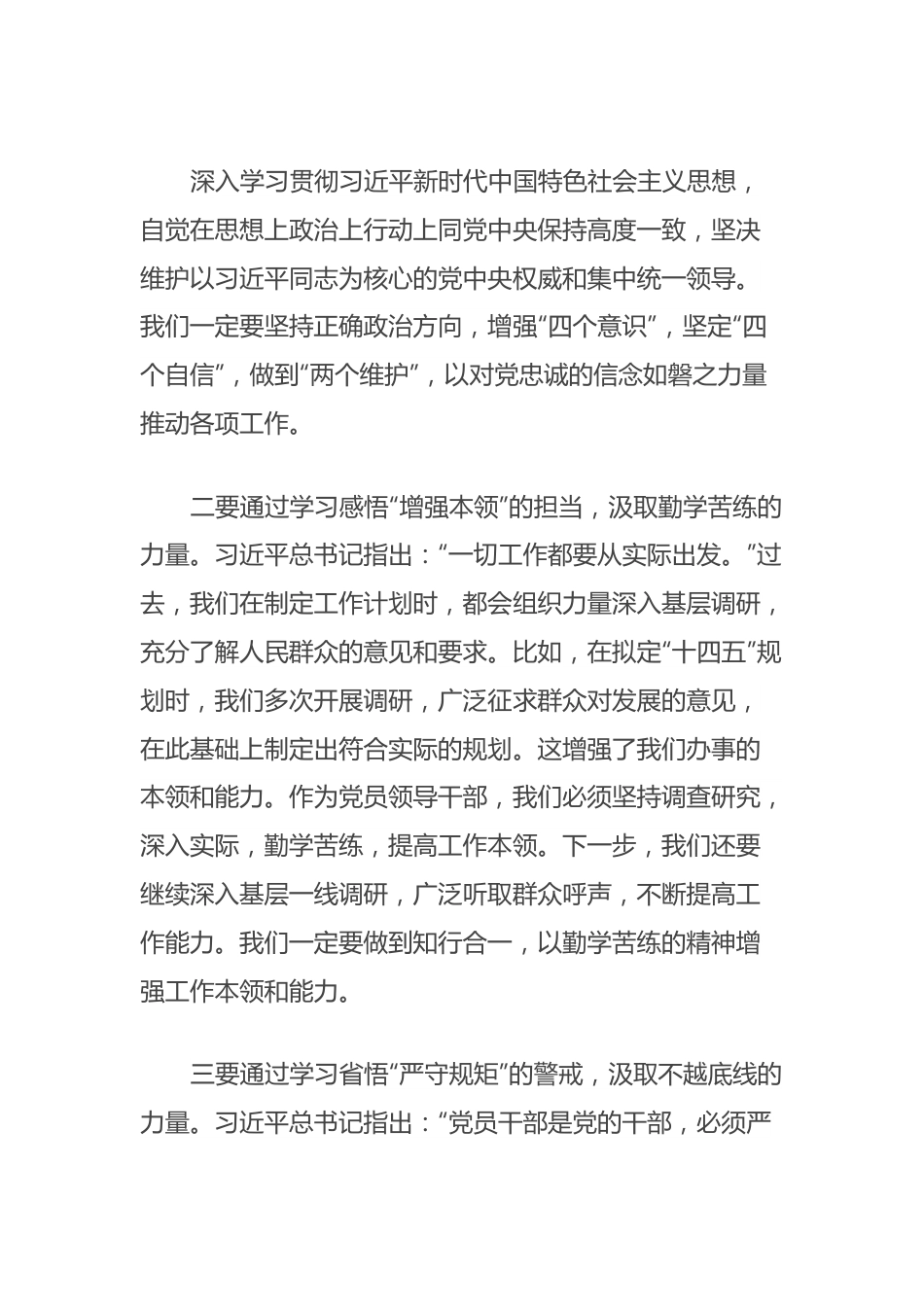 深入学习贯彻习近平新时代中国特色社会主义思想，自觉在思想上政治上行动上同党中央保持高度一致，坚决维护以习近平同志为核心的党中央权威和集中统一领导。我们一定要坚持正确政治方向，增强“四个意识”，坚定“四个自信”，做到“两个维护”，以对党忠诚的信念如磐之力量推动各项工作。

二要通过学习感悟“增强本领”的担当，汲取勤学苦练的力量。习近平总书记指出：“一切工作都要从实际出发。”过去，我们在制定工作计划时，都会组织力量深入基层调研，充分了解人民群众的意见和要求。比如，在拟定“十四五”规划时，我们多次开展调研，广泛征求群众对发展的意见，在此基础上制定出符合实际的规划。这增强了我们办事的本领和能力。作为党员领导干部，我们必须坚持调查研究，深入实际，勤学苦练，提高工作本领。下一步，我们还要继续深入基层一线调研，广泛听取群众呼声，不断提高工作能力。我们一定要做到知行合一，以勤学苦练的精神增强工作本领和能力。

三要通过学习省悟“严守规矩”的警戒，汲取不越底线的力量。习近平总书记指出：“党员干部是党的干部，必须严